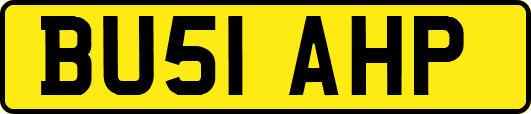 BU51 AHP